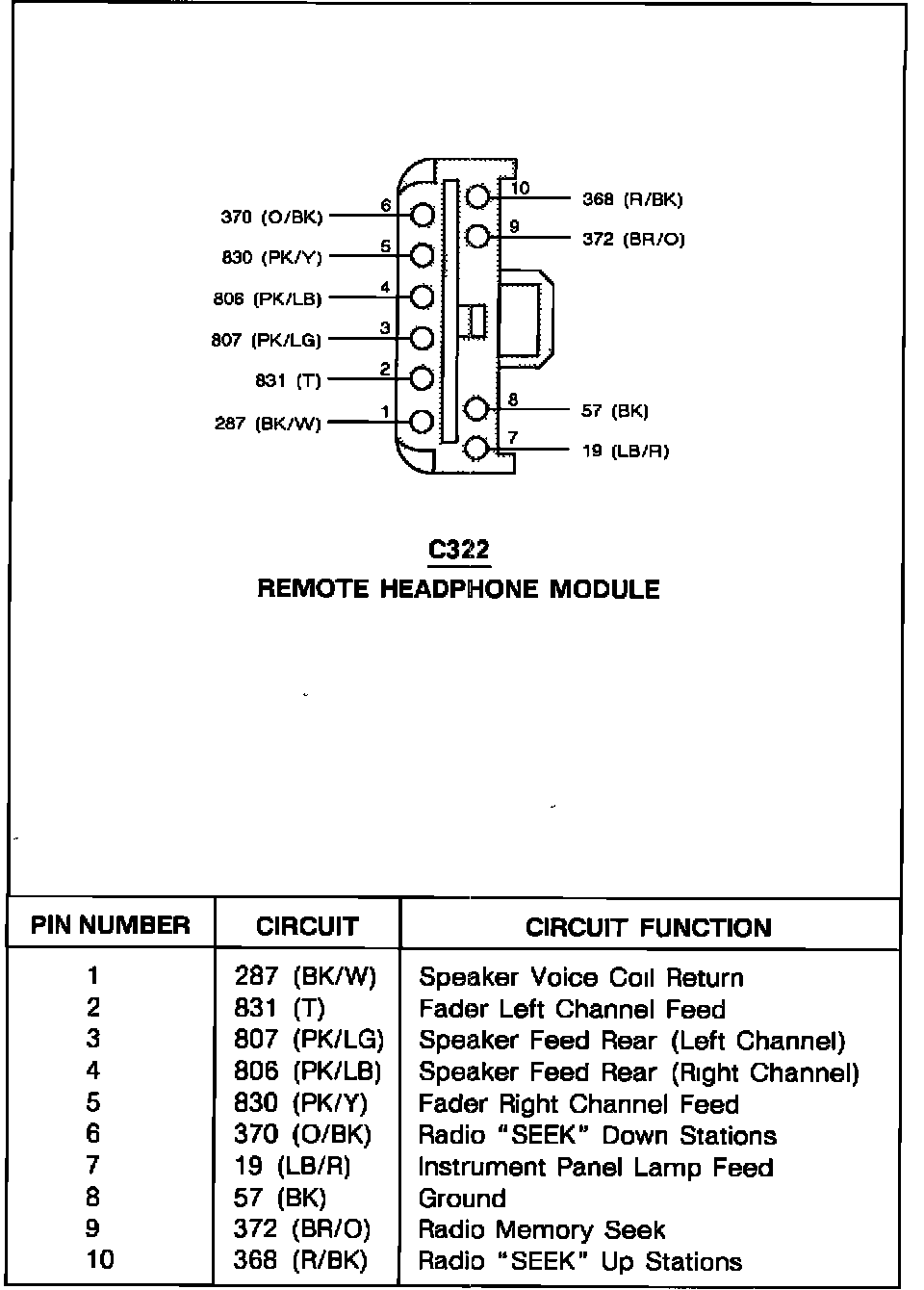 370 (O/BK) 6
830 (PK/Y) 5
806 (PK/LB) 4
807 (PK/LG) 3
831 (T) 2
287 (BK/W) 1

10 368 (R/BK)
9 372 (BR/O)
8 57 (BK)
7 19 (LB/R)

C322
REMOTE HEADPHONE MODULE

| PIN NUMBER | CIRCUIT | CIRCUIT FUNCTION |
|---|---|---|
| 1 | 287 (BK/W) | Speaker Voice Coil Return |
| 2 | 831 (T) | Fader Left Channel Feed |
| 3 | 807 (PK/LG) | Speaker Feed Rear (Left Channel) |
| 4 | 806 (PK/LB) | Speaker Feed Rear (Right Channel) |
| 5 | 830 (PK/Y) | Fader Right Channel Feed |
| 6 | 370 (O/BK) | Radio "SEEK" Down Stations |
| 7 | 19 (LB/R) | Instrument Panel Lamp Feed |
| 8 | 57 (BK) | Ground |
| 9 | 372 (BR/O) | Radio Memory Seek |
| 10 | 368 (R/BK) | Radio "SEEK" Up Stations |